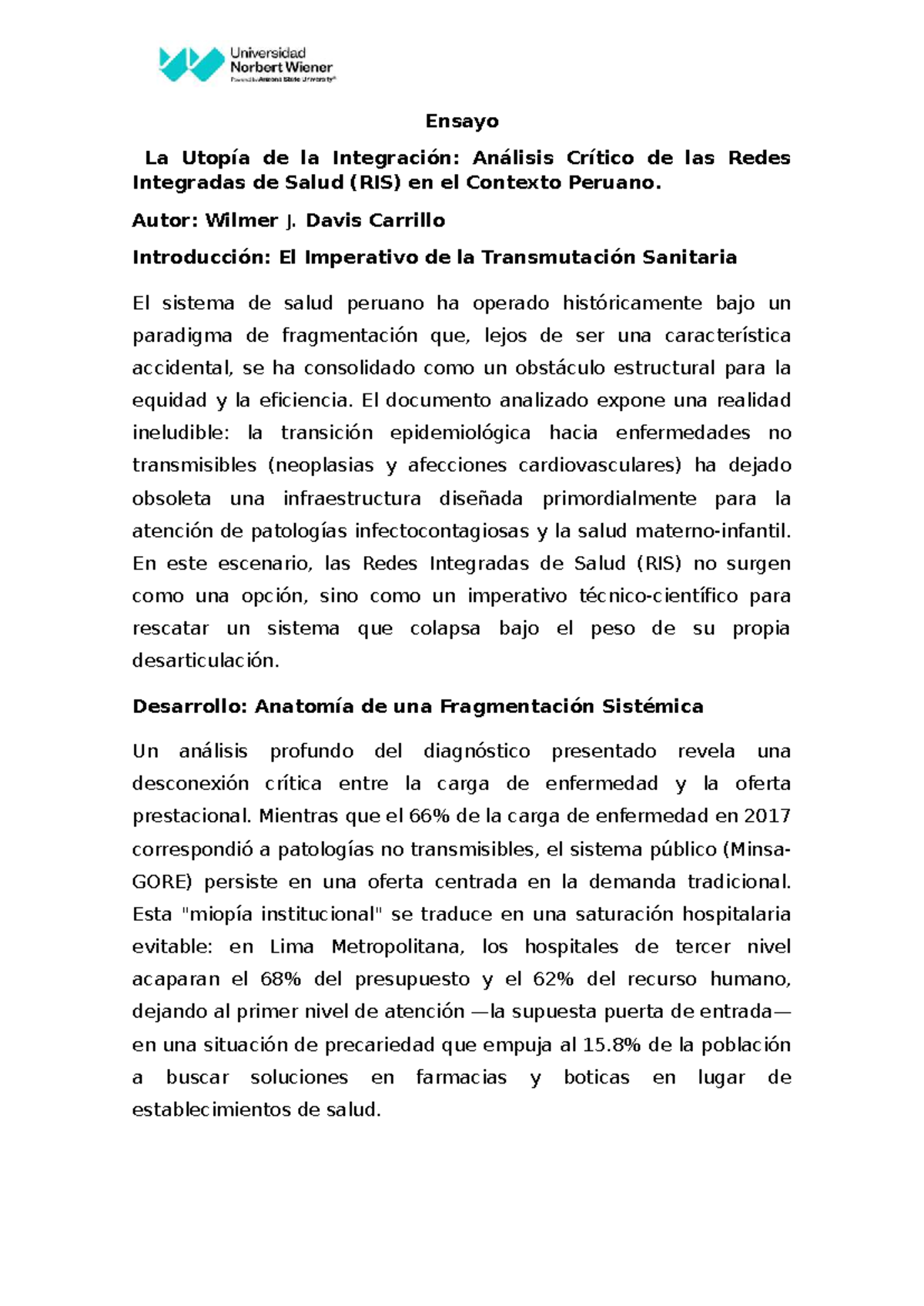 Universidad
Norbert Wiener
Powered by Arizona State University®

Ensayo

La Utopía de la Integración: Análisis Crítico de las Redes Integradas de Salud (RIS) en el Contexto Peruano.

Autor: Wilmer J. Davis Carrillo

Introducción: El Imperativo de la Transmutación Sanitaria

El sistema de salud peruano ha operado históricamente bajo un paradigma de fragmentación que, lejos de ser una característica accidental, se ha consolidado como un obstáculo estructural para la equidad y la eficiencia. El documento analizado expone una realidad ineludible: la transición epidemiológica hacia enfermedades no transmisibles (neoplasias y afecciones cardiovasculares) ha dejado obsoleta una infraestructura diseñada primordialmente para la atención de patologías infectocontagiosas y la salud materno-infantil. En este escenario, las Redes Integradas de Salud (RIS) no surgen como una opción, sino como un imperativo técnico-científico para rescatar un sistema que colapsa bajo el peso de su propia desarticulación.

Desarrollo: Anatomía de una Fragmentación Sistémica

Un análisis profundo del diagnóstico presentado revela una desconexión crítica entre la carga de enfermedad y la oferta prestacional. Mientras que el 66% de la carga de enfermedad en 2017 correspondió a patologías no transmisibles, el sistema público (Minsa-GORE) persiste en una oferta centrada en la demanda tradicional. Esta "miopía institucional" se traduce en una saturación hospitalaria evitable: en Lima Metropolitana, los hospitales de tercer nivel acaparan el 68% del presupuesto y el 62% del recurso humano, dejando al primer nivel de atención —la supuesta puerta de entrada— en una situación de precariedad que empuja al 15.8% de la población a buscar soluciones en farmacias y boticas en lugar de establecimientos de salud.